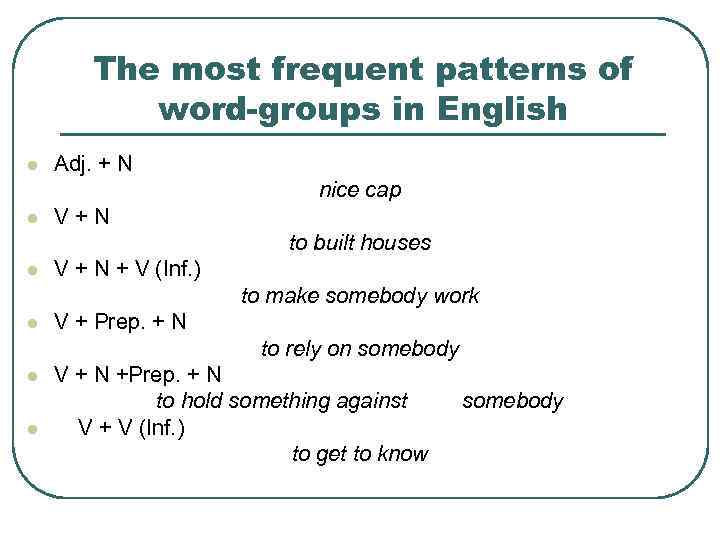 The most frequent patterns of word-groups in English

• Adj. + N
nice cap
• V + N
to built houses
• V + N + V (Inf.)
to make somebody work
• V + Prep. + N
to rely on somebody
• V + N +Prep. + N
to hold something against somebody
• V + V (Inf.)
to get to know